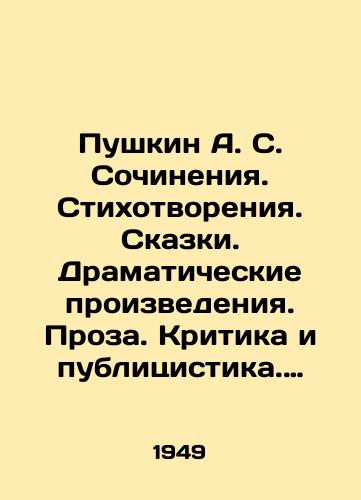 Пушкин А. С. Сочинения. Стихотворения. Сказки. Драматические произведения. Проза. Критика и публицистика....

1949